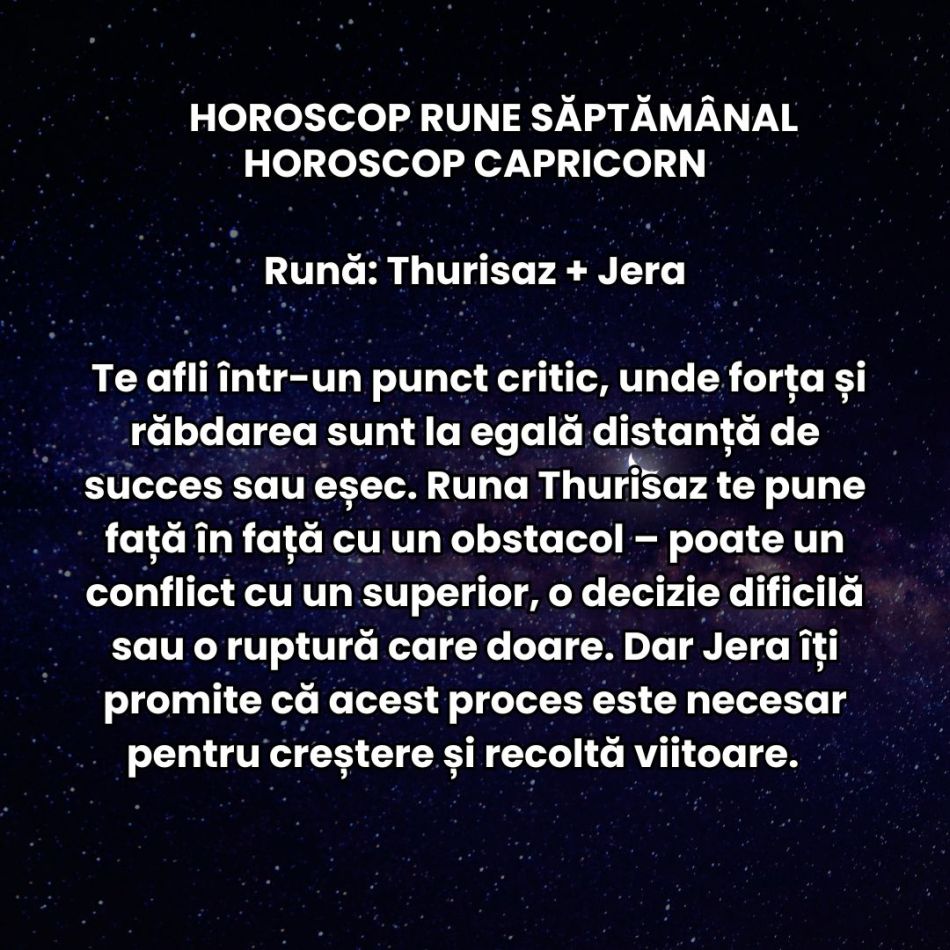 HOROSCOP RUNE SĂPTĂMÂNAL
HOROSCOP CAPRICORN

Rună: Thurisaz + Jera

Te afli într-un punct critic, unde forța și răbdarea sunt la egală distanță de succes sau eșec. Runa Thurisaz te pune față în față cu un obstacol – poate un conflict cu un superior, o decizie dificilă sau o ruptură care doare. Dar Jera îți promite că acest proces este necesar pentru creștere și recoltă viitoare.